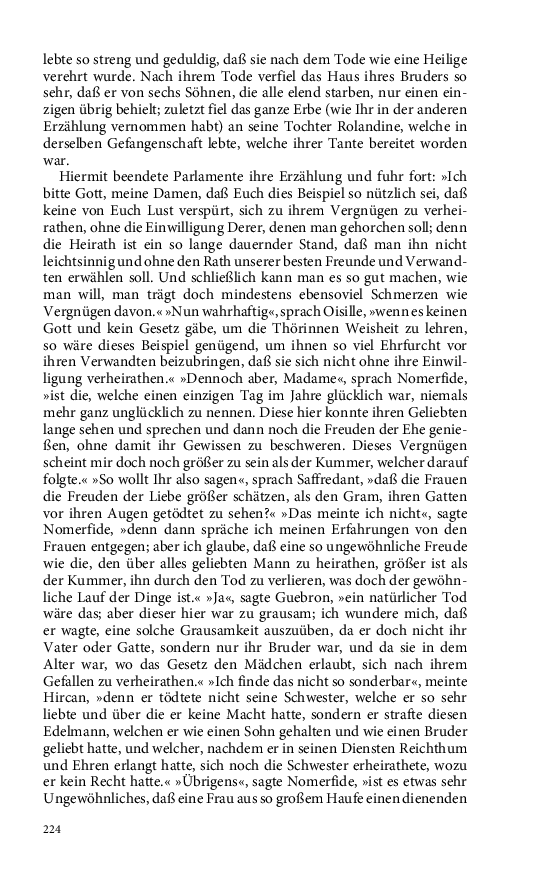 lebte so streng und geduldig, daß sie nach dem Tode wie eine Heilige verehrt wurde. Nach ihrem Tode verfiel das Haus ihres Bruders so sehr, daß er von sechs Söhnen, die alle elend starben, nur einen einzigen übrig behielt; zuletzt fiel das ganze Erbe (wie Ihr in der anderen Erzählung vernommen habt) an seine Tochter Rolandine, welche in derselben Gefangenschaft lebte, welche ihrer Tante bereitet worden war.

Hiermit beendete Parlamente ihre Erzählung und fuhr fort: »Ich bitte Gott, meine Damen, daß Euch dies Beispiel so nützlich sei, daß keine von Euch Lust verspürt, sich zu ihrem Vergnügen zu verheirathen, ohne die Einwilligung Derer, denen man gehorchen soll; denn die Heirath ist ein so lange dauernder Stand, daß man ihn nicht leichtsinnig und ohne den Rath unserer besten Freunde und Verwandten erwählen soll. Und schließlich kann man es so gut machen, wie man will, man trägt doch mindestens ebensoviel Schmerzen wie Vergnügen davon.« »Nun wahrhaftig«, sprach Oisille, »wenn es keinen Gott und kein Gesetz gäbe, um die Thörinnen Weisheit zu lehren, so wäre dieses Beispiel genügend, um ihnen so viel Ehrfurcht vor ihren Verwandten beizubringen, daß sie sich nicht ohne ihre Einwilligung verheirathen.« »Dennoch aber, Madame«, sprach Nomerfide, »ist die, welche einen einzigen Tag im Jahre glücklich war, niemals mehr ganz unglücklich zu nennen. Diese hier konnte ihren Geliebten lange sehen und sprechen und dann noch die Freuden der Ehe genießen, ohne damit ihr Gewissen zu beschweren. Dieses Vergnügen scheint mir doch noch größer zu sein als der Kummer, welcher darauf folgte.« »So wollt Ihr also sagen«, sprach Saffredant, »daß die Frauen die Freuden der Liebe größer schätzen, als den Gram, ihren Gatten vor ihren Augen getödtet zu sehen?« »Das meinte ich nicht«, sagte Nomerfide, »denn dann spräche ich meinen Erfahrungen von den Frauen entgegen; aber ich glaube, daß eine so ungewöhnliche Freude wie die, den über alles geliebten Mann zu heirathen, größer ist als der Kummer, ihn durch den Tod zu verlieren, was doch der gewöhnliche Lauf der Dinge ist.« »Ja«, sagte Guebron, »ein natürlicher Tod wäre das; aber dieser hier war zu grausam; ich wundere mich, daß er wagte, eine solche Grausamkeit auszuüben, da er doch nicht ihr Vater oder Gatte, sondern nur ihr Bruder war, und da sie in dem Alter war, wo das Gesetz den Mädchen erlaubt, sich nach ihrem Gefallen zu verheirathen.« »Ich finde das nicht so sonderbar«, meinte Hircan, »denn er tödtete nicht seine Schwester, welche er so sehr liebte und über die er keine Macht hatte, sondern er strafte diesen Edelmann, welchen er wie einen Sohn gehalten und wie einen Bruder geliebt hatte, und welcher, nachdem er in seinen Diensten Reichthum und Ehren erlangt hatte, sich noch die Schwester erheirathete, wozu er kein Recht hatte.« »Übrigens«, sagte Nomerfide, »ist es etwas sehr Ungewöhnliches, daß eine Frau aus so großem Haufe einen dienenden

224